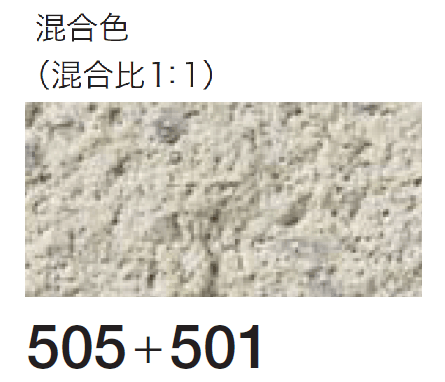 混合色
（混合比1：1）

505＋501